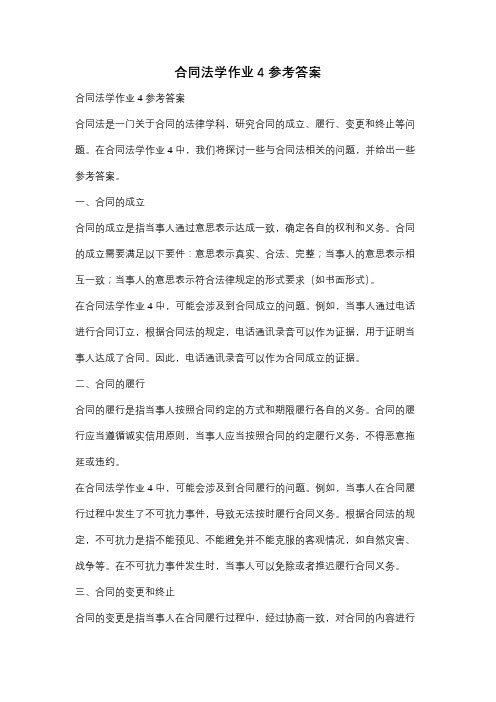 合同法学作业 4 参考答案

合同法学作业 4 参考答案

合同法是一门关于合同的法律学科，研究合同的成立、履行、变更和终止等问题。在合同法学作业 4 中，我们将探讨一些与合同法相关的问题，并给出一些参考答案。

一、合同的成立

合同的成立是指当事人通过意思表示达成一致，确定各自的权利和义务。合同的成立需要满足以下要件：意思表示真实、合法、完整；当事人的意思表示相互一致；当事人的意思表示符合法律规定的形式要求（如书面形式）。

在合同法学作业 4 中，可能会涉及到合同成立的问题。例如，当事人通过电话进行合同订立，根据合同法的规定，电话通讯录音可以作为证据，用于证明当事人达成了合同。因此，电话通讯录音可以作为合同成立的证据。

二、合同的履行

合同的履行是指当事人按照合同约定的方式和期限履行各自的义务。合同的履行应当遵循诚实信用原则，当事人应当按照合同的约定履行义务，不得恶意拖延或违约。

在合同法学作业 4 中，可能会涉及到合同履行的问题。例如，当事人在合同履行过程中发生了不可抗力事件，导致无法按时履行合同义务。根据合同法的规定，不可抗力是指不能预见、不能避免并不能克服的客观情况，如自然灾害、战争等。在不可抗力事件发生时，当事人可以免除或者推迟履行合同义务。

三、合同的变更和终止

合同的变更是指当事人在合同履行过程中，经过协商一致，对合同的内容进行